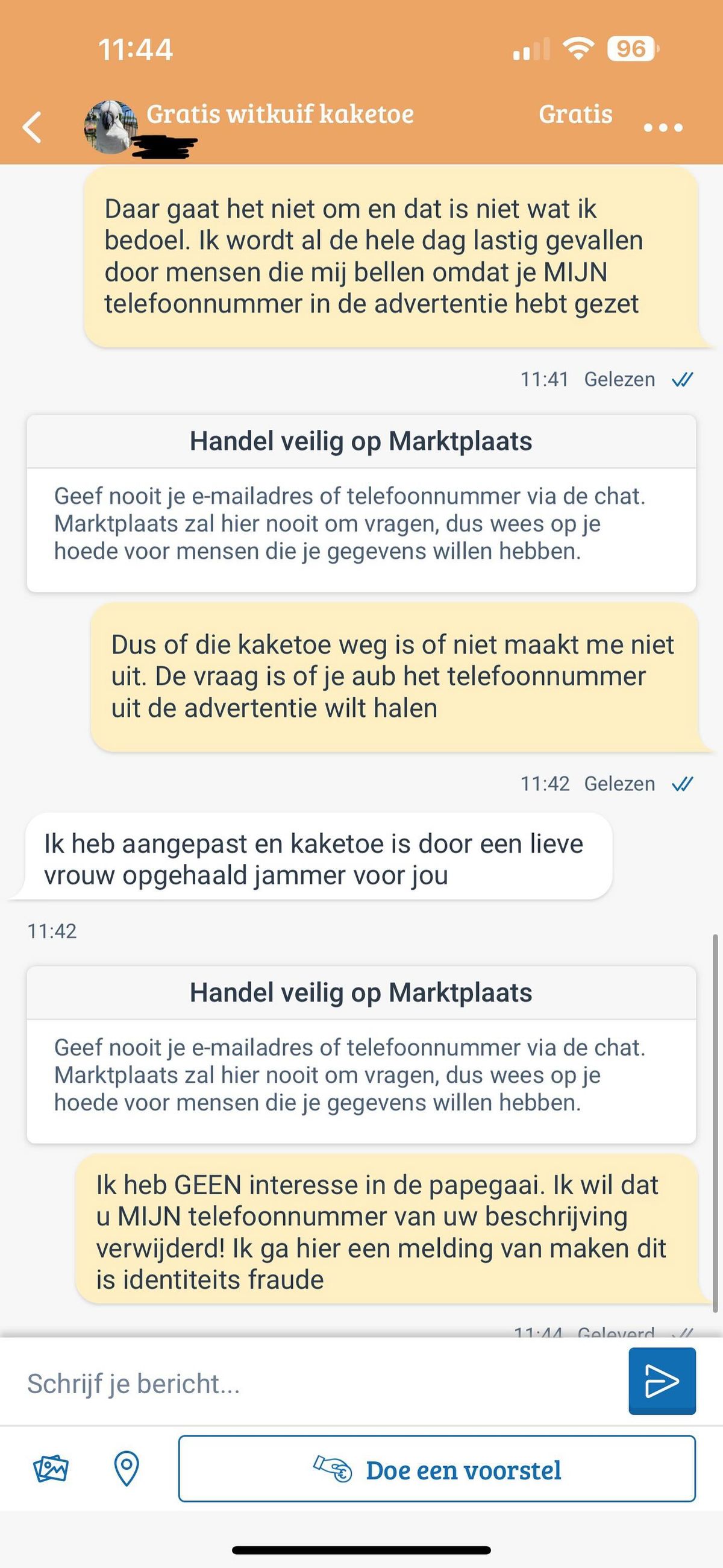 11:44

96

Gratis witkuif kaketoe

Gratis

Daar gaat het niet om en dat is niet wat ik bedoel. Ik wordt al de hele dag lastig gevallen door mensen die mij bellen omdat je MIJN telefoonnummer in de advertentie hebt gezet

11:41 Gelezen

Handel veilig op Marktplaats

Geef nooit je e-mailadres of telefoonnummer via de chat. Marktplaats zal hier nooit om vragen, dus wees op je hoede voor mensen die je gegevens willen hebben.

Dus of die kaketoe weg is of niet maakt me niet uit. De vraag is of je aub het telefoonnummer uit de advertentie wilt halen

11:42 Gelezen

Ik heb aangepast en kaketoe is door een lieve vrouw opgehaald jammer voor jou

11:42

Handel veilig op Marktplaats

Geef nooit je e-mailadres of telefoonnummer via de chat. Marktplaats zal hier nooit om vragen, dus wees op je hoede voor mensen die je gegevens willen hebben.

Ik heb GEEN interesse in de papegaai. Ik wil dat u MIJN telefoonnummer van uw beschrijving verwijderd! Ik ga hier een melding van maken dit is identiteits fraude

11:44 Geleverd

Schrijf je bericht...

Doe een voorstel